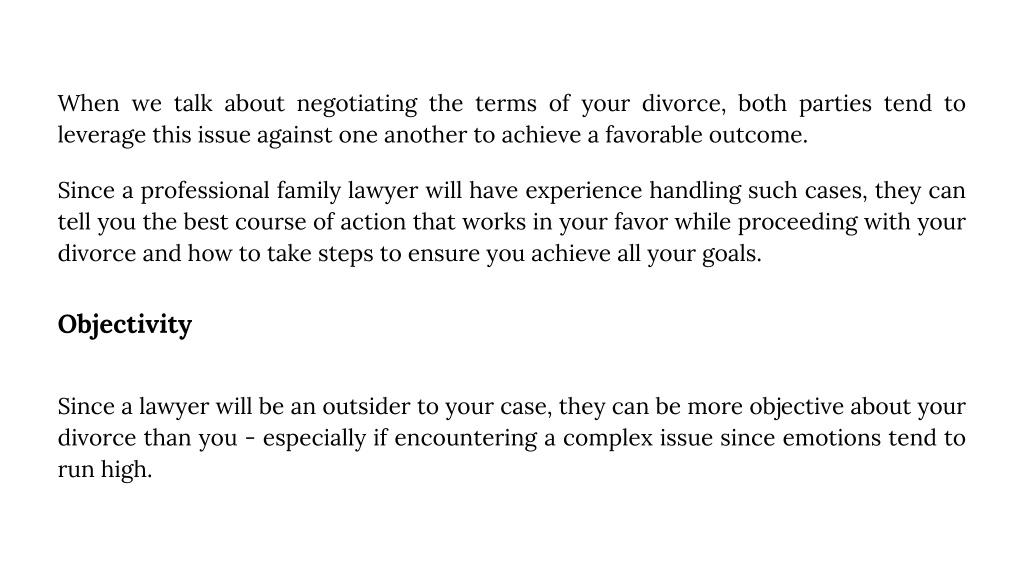 When we talk about negotiating the terms of your divorce, both parties tend to leverage this issue against one another to achieve a favorable outcome.

Since a professional family lawyer will have experience handling such cases, they can tell you the best course of action that works in your favor while proceeding with your divorce and how to take steps to ensure you achieve all your goals.

Objectivity

Since a lawyer will be an outsider to your case, they can be more objective about your divorce than you - especially if encountering a complex issue since emotions tend to run high.